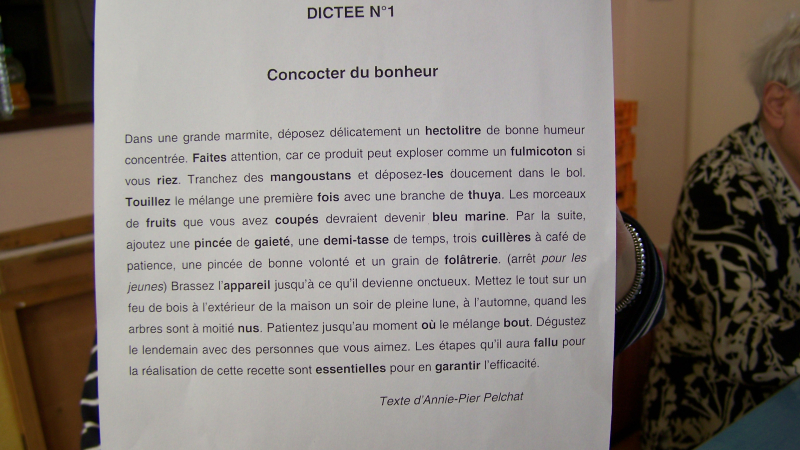 DICTEE N°1

Concocter du bonheur

Dans une grande marmite, déposez délicatement un hectolitre de bonne humeur concentrée. Faites attention, car ce produit peut exploser comme un fulmicoton si vous riez. Tranchez des mangoustans et déposez-les doucement dans le bol. Touillez le mélange une première fois avec une branche de thuya. Les morceaux de fruits que vous avez coupés devraient devenir bleu marine. Par la suite, ajoutez une pincée de gaieté, une demi-tasse de temps, trois cuillères à café de patience, une pincée de bonne volonté et un grain de folâtrerie. (arrêt pour les jeunes) Brassez l'appareil jusqu'à ce qu'il devienne onctueux. Mettez le tout sur un feu de bois à l'extérieur de la maison un soir de pleine lune, à l'automne, quand les arbres sont à moitié nus. Patientez jusqu'au moment où le mélange bout. Dégustez le lendemain avec des personnes que vous aimez. Les étapes qu'il aura fallu pour la réalisation de cette recette sont essentielles pour en garantir l'efficacité.

Texte d'Annie-Pier Pelchat